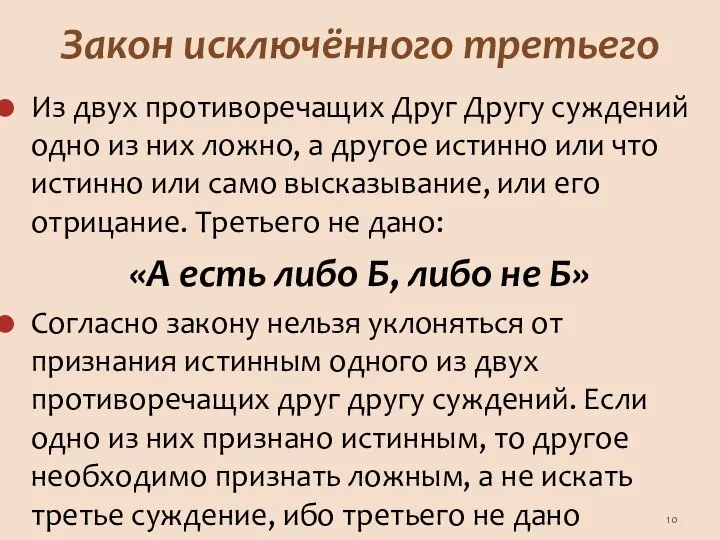 Закон исключённого третьего

Из двух противоречащих Друг Другу суждений одно из них ложно, а другое истинно или что истинно или само высказывание, или его отрицание. Третьего не дано:

«А есть либо Б, либо не Б»

Согласно закону нельзя уклоняться от признания истинным одного из двух противоречащих друг другу суждений. Если одно из них признано истинным, то другое необходимо признать ложным, а не искать третье суждение, ибо третьего не дано

10